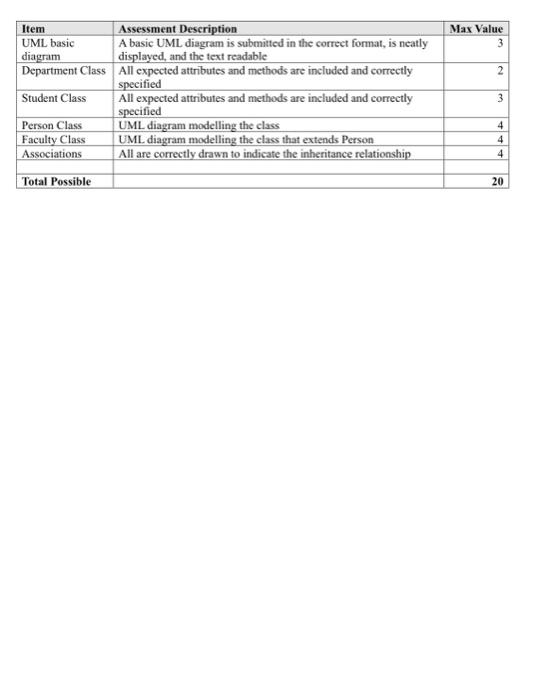 | Item | Assessment Description | Max Value |
|---|---|---|
| UML basic diagram | A basic UML diagram is submitted in the correct format, is neatly displayed, and the text readable | 3 |
| Department Class | All expected attributes and methods are included and correctly specified | 2 |
| Student Class | All expected attributes and methods are included and correctly specified | 3 |
| Person Class | UML diagram modelling the class | 4 |
| Faculty Class | UML diagram modelling the class that extends Person | 4 |
| Associations | All are correctly drawn to indicate the inheritance relationship | 4 |
| | | |
| **Total Possible** | | **20** |